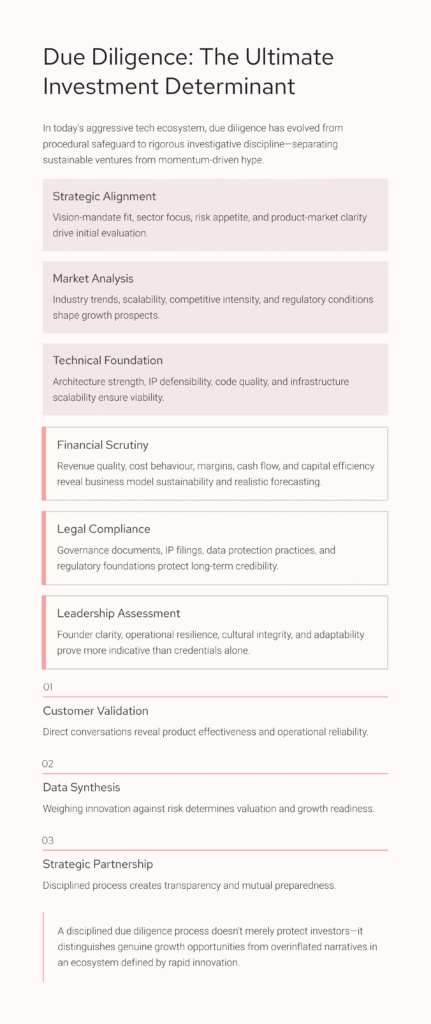 Due Diligence: The Ultimate Investment Determinant

In today's aggressive tech ecosystem, due diligence has evolved from procedural safeguard to rigorous investigative discipline—separating sustainable ventures from momentum-driven hype.

Strategic Alignment

Vision-mandate fit, sector focus, risk appetite, and product-market clarity drive initial evaluation.

Market Analysis

Industry trends, scalability, competitive intensity, and regulatory conditions shape growth prospects.

Technical Foundation

Architecture strength, IP defensibility, code quality, and infrastructure scalability ensure viability.

Financial Scrutiny

Revenue quality, cost behaviour, margins, cash flow, and capital efficiency reveal business model sustainability and realistic forecasting.

Legal Compliance

Governance documents, IP filings, data protection practices, and regulatory foundations protect long-term credibility.

Leadership Assessment

Founder clarity, operational resilience, cultural integrity, and adaptability prove more indicative than credentials alone.

01

Customer Validation

Direct conversations reveal product effectiveness and operational reliability.

02

Data Synthesis

Weighing innovation against risk determines valuation and growth readiness.

03

Strategic Partnership

Disciplined process creates transparency and mutual preparedness.

A disciplined due diligence process doesn't merely protect investors—it distinguishes genuine growth opportunities from overinflated narratives in an ecosystem defined by rapid innovation.